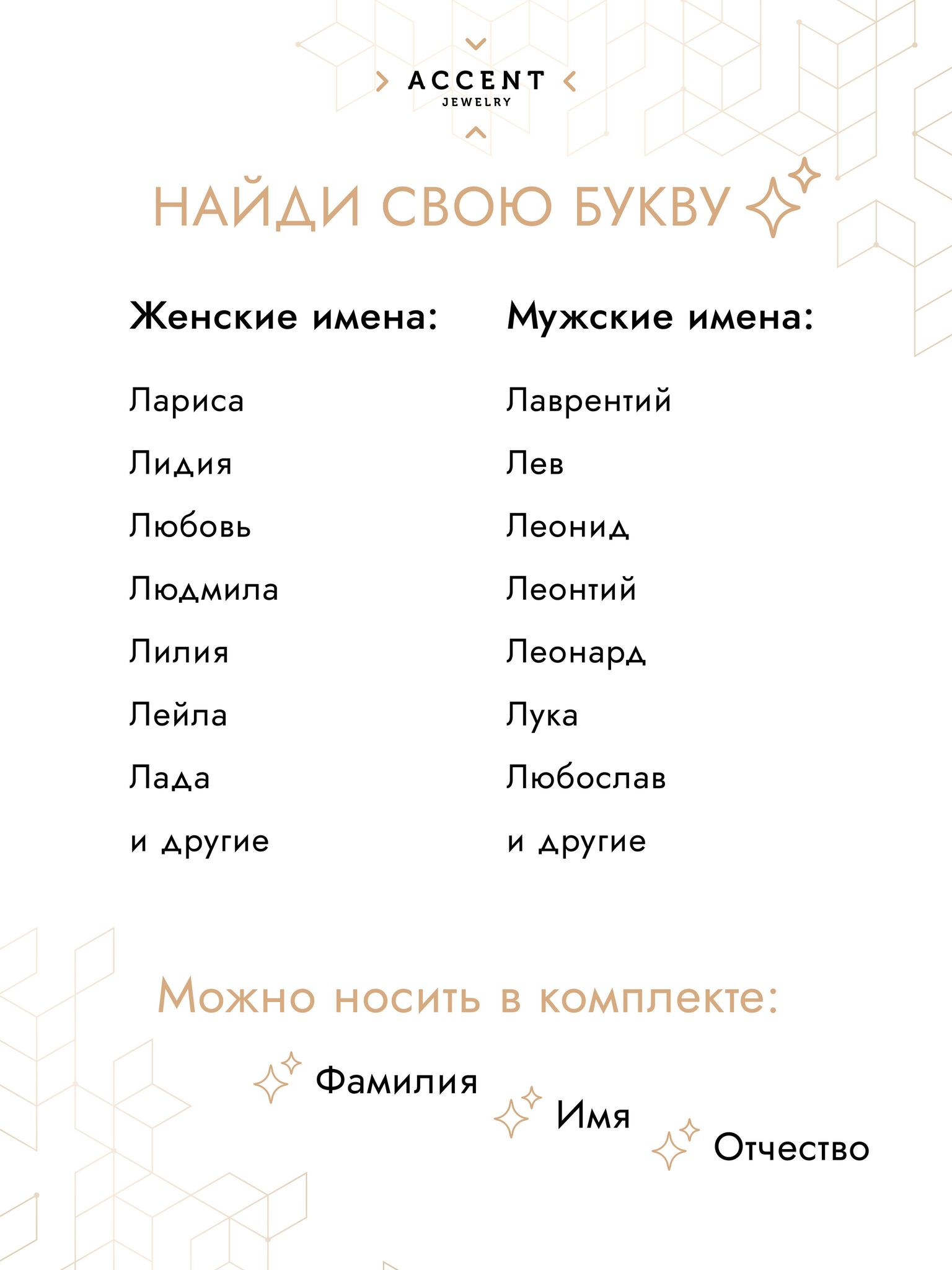 ACCENT
JEWELRY

НАЙДИ СВОЮ БУКВУ

Женские имена:

Лариса

Лидия

Любовь

Людмила

Лилия

Лейла

Лада

и другие

Мужские имена:

Лаврентий

Лев

Леонид

Леонтий

Леонард

Лука

Любослав

и другие

Можно носить в комплекте:

Фамилия

Имя

Отчество